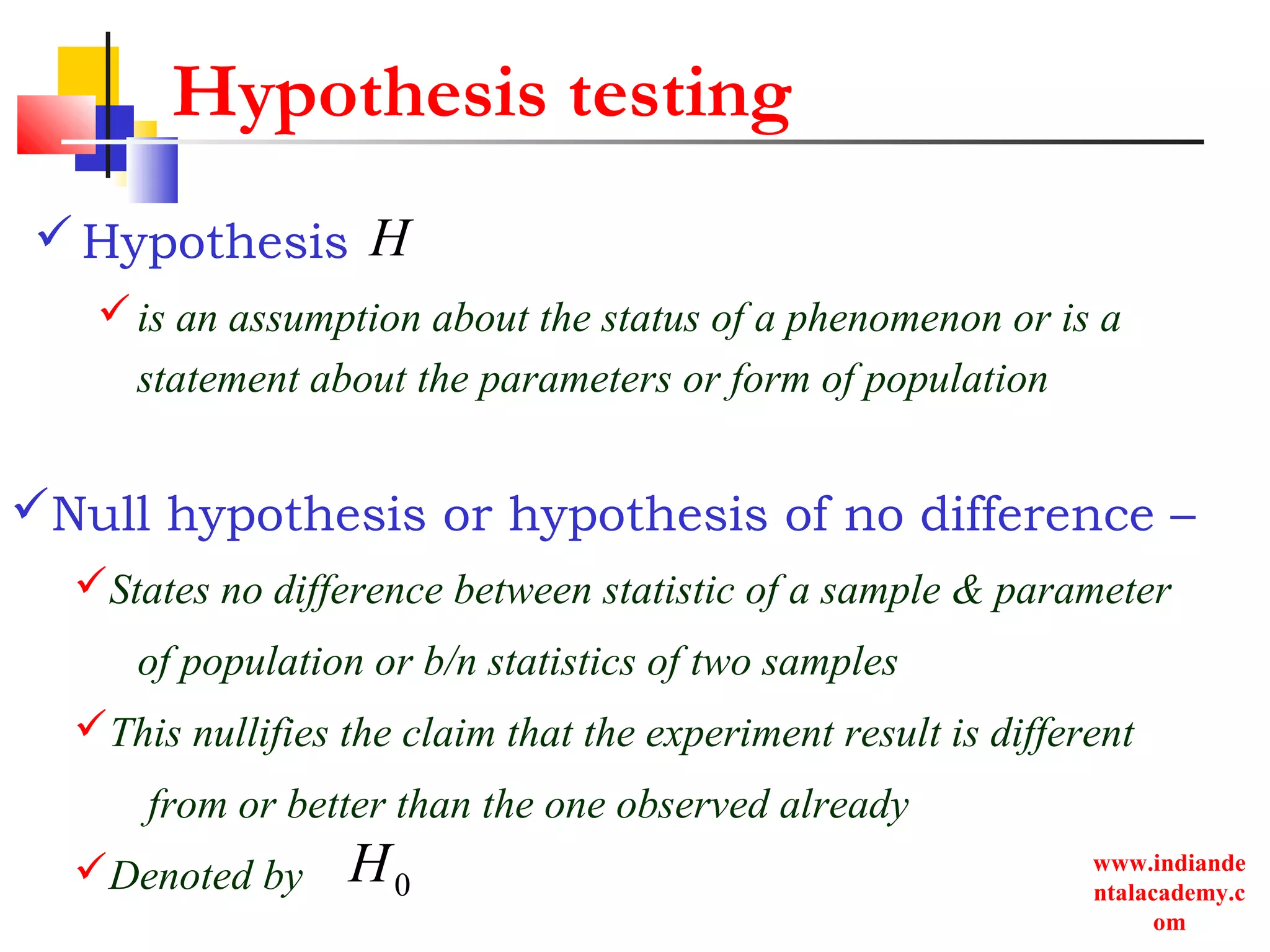 Hypothesis testing

✓ Hypothesis $H$

✓ is an assumption about the status of a phenomenon or is a statement about the parameters or form of population

✓ Null hypothesis or hypothesis of no difference –

✓ States no difference between statistic of a sample & parameter of population or b/n statistics of two samples

✓ This nullifies the claim that the experiment result is different from or better than the one observed already

✓ Denoted by $H_0$

www.indiandentalacademy.com